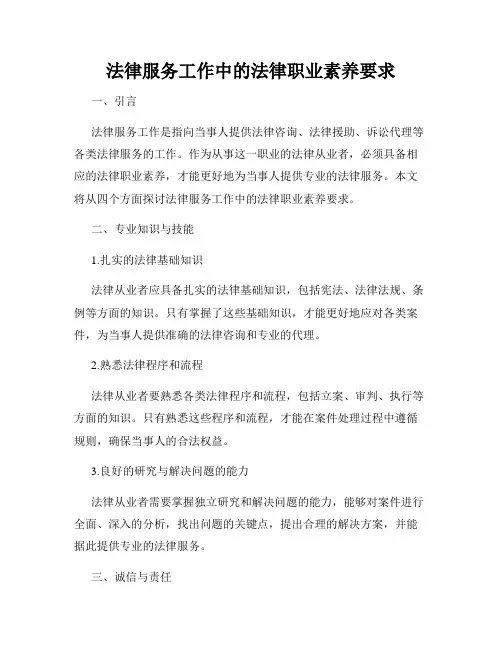 法律服务工作中的法律职业素养要求

一、引言

法律服务工作是指向当事人提供法律咨询、法律援助、诉讼代理等各类法律服务的工作。作为从事这一职业的法律从业者，必须具备相应的法律职业素养，才能更好地为当事人提供专业的法律服务。本文将从四个方面探讨法律服务工作中的法律职业素养要求。

二、专业知识与技能

1.扎实的法律基础知识

法律从业者应具备扎实的法律基础知识，包括宪法、法律法规、条例等方面的知识。只有掌握了这些基础知识，才能更好地应对各类案件，为当事人提供准确的法律咨询和专业的代理。

2.熟悉法律程序和流程

法律从业者要熟悉各类法律程序和流程，包括立案、审判、执行等方面的知识。只有熟悉这些程序和流程，才能在案件处理过程中遵循规则，确保当事人的合法权益。

3.良好的研究与解决问题的能力

法律从业者需要掌握独立研究和解决问题的能力，能够对案件进行全面、深入的分析，找出问题的关键点，提出合理的解决方案，并能据此提供专业的法律服务。

三、诚信与责任